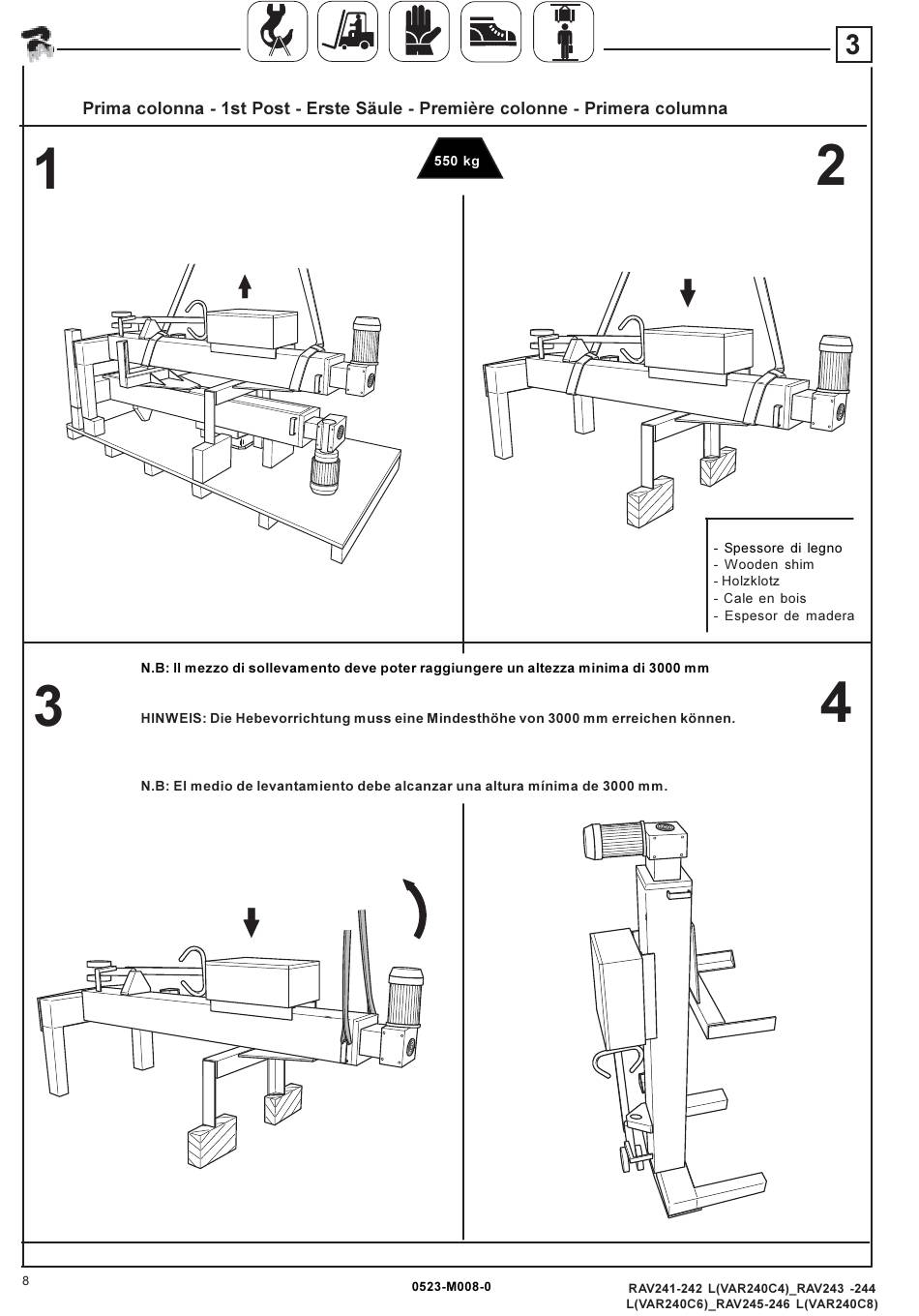 3

Prima colonna - 1st Post - Erste Säule - Première colonne - Primera columna

1

550 kg

2

- Spessore di legno
- Wooden shim
- Holzklotz
- Cale en bois
- Espesor de madera

3

N.B: Il mezzo di sollevamento deve poter raggiungere un altezza minima di 3000 mm

HINWEIS: Die Hebevorrichtung muss eine Mindesthöhe von 3000 mm erreichen können.

N.B: El medio de levantamiento debe alcanzar una altura mínima de 3000 mm.

4

8

0523-M008-0

RAV241-242 L(VAR240C4)_RAV243 -244 L(VAR240C6)_RAV245-246 L(VAR240C8)